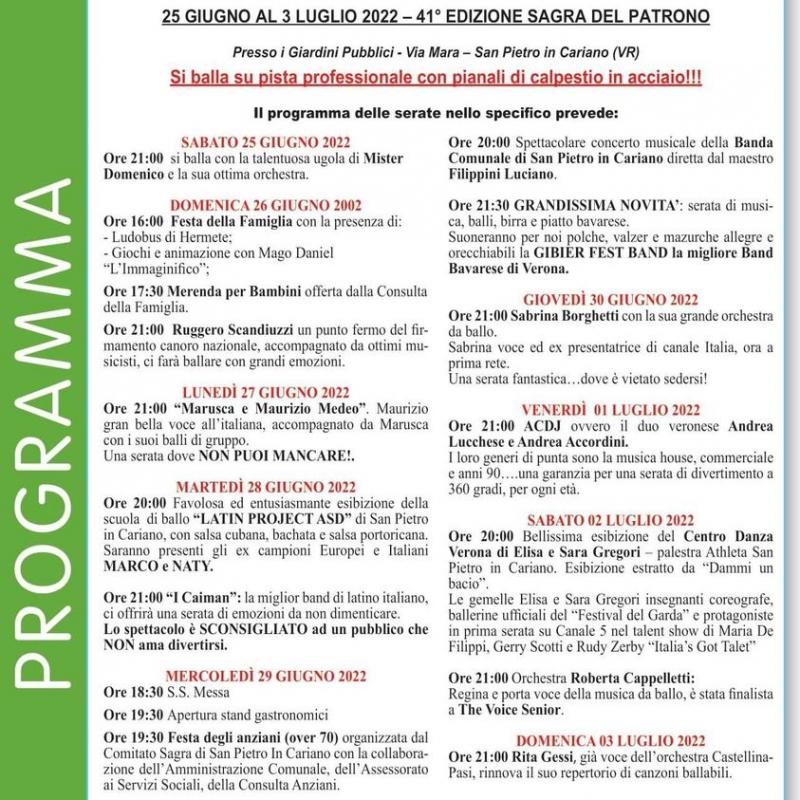 PROGRAMMA

25 GIUGNO AL 3 LUGLIO 2022 – 41° EDIZIONE SAGRA DEL PATRONO

Presso i Giardini Pubblici - Via Mara – San Pietro in Cariano (VR)

Si balla su pista professionale con pianali di calpestio in acciaio!!!

Il programma delle serate nello specifico prevede:

SABATO 25 GIUGNO 2022
Ore 21:00 si balla con la talentuosa ugola di Mister Domenico e la sua ottima orchestra.

DOMENICA 26 GIUGNO 2002
Ore 16:00 Festa della Famiglia con la presenza di:
- Ludobus di Hermete;
- Giochi e animazione con Mago Daniel "L'Immaginifico";

Ore 17:30 Merenda per Bambini offerta dalla Consulta della Famiglia.

Ore 21:00 Ruggero Scandiuzzi un punto fermo del firmamento canoro nazionale, accompagnato da ottimi musicisti, ci farà ballare con grandi emozioni.

LUNEDÌ 27 GIUGNO 2022
Ore 21:00 "Marusca e Maurizio Medeo". Maurizio gran bella voce all'italiana, accompagnato da Marusca con i suoi balli di gruppo.
Una serata dove NON PUOI MANCARE!.

MARTEDÌ 28 GIUGNO 2022
Ore 20:00 Favolosa ed entusiasmante esibizione della scuola di ballo "LATIN PROJECT ASD" di San Pietro in Cariano, con salsa cubana, bachata e salsa portoricana. Saranno presenti gli ex campioni Europei e Italiani MARCO e NATY.

Ore 21:00 "I Caiman": la miglior band di latino italiano, ci offrirà una serata di emozioni da non dimenticare.
Lo spettacolo è SCONSIGLIATO ad un pubblico che NON ama divertirsi.

MERCOLEDÌ 29 GIUGNO 2022
Ore 18:30 S.S. Messa

Ore 19:30 Apertura stand gastronomici

Ore 19:30 Festa degli anziani (over 70) organizzata dal Comitato Sagra di San Pietro In Cariano con la collaborazione dell'Amministrazione Comunale, dell'Assessorato ai Servizi Sociali, della Consulta Anziani.

Ore 20:00 Spettacolare concerto musicale della Banda Comunale di San Pietro in Cariano diretta dal maestro Filippini Luciano.

Ore 21:30 GRANDISSIMA NOVITA': serata di musica, balli, birra e piatto bavarese.
Suoneranno per noi polche, valzer e mazurche allegre e orecchiabili la GIBIER FEST BAND la migliore Band Bavarese di Verona.

GIOVEDÌ 30 GIUGNO 2022
Ore 21:00 Sabrina Borghetti con la sua grande orchestra da ballo.
Sabrina voce ed ex presentatrice di canale Italia, ora a prima rete.
Una serata fantastica…dove è vietato sedersi!

VENERDÌ 01 LUGLIO 2022
Ore 21:00 ACDJ ovvero il duo veronese Andrea Lucchese e Andrea Accordini.
I loro generi di punta sono la musica house, commerciale e anni 90….una garanzia per una serata di divertimento a 360 gradi, per ogni età.

SABATO 02 LUGLIO 2022
Ore 20:00 Bellissima esibizione del Centro Danza Verona di Elisa e Sara Gregori – palestra Athleta San Pietro in Cariano. Esibizione estratto da "Dammi un bacio".
Le gemelle Elisa e Sara Gregori insegnanti coreografe, ballerine ufficiali del "Festival del Garda" e protagoniste in prima serata su Canale 5 nel talent show di Maria De Filippi, Gerry Scotti e Rudy Zerby "Italia's Got Talet"

Ore 21:00 Orchestra Roberta Cappelletti:
Regina e porta voce della musica da ballo, è stata finalista a The Voice Senior.

DOMENICA 03 LUGLIO 2022
Ore 21:00 Rita Gessi, già voce dell'orchestra Castellina-Pasi, rinnova il suo repertorio di canzoni ballabili.